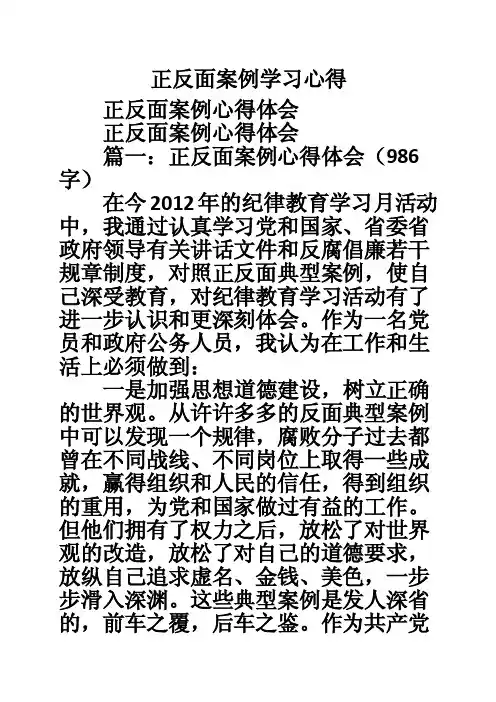 正反面案例学习心得

正反面案例心得体会

正反面案例心得体会

篇一：正反面案例心得体会（986字）

在今2012年的纪律教育学习月活动中，我通过认真学习党和国家、省委省政府领导有关讲话文件和反腐倡廉若干规章制度，对照正反面典型案例，使自己深受教育，对纪律教育学习活动有了进一步认识和更深刻体会。作为一名党员和政府公务人员，我认为在工作和生活上必须做到：

一是加强思想道德建设，树立正确的世界观。从许许多多的反面典型案例中可以发现一个规律，腐败分子过去都曾在不同战线、不同岗位上取得一些成就，赢得组织和人民的信任，得到组织的重用，为党和国家做过有益的工作。但他们拥有了权力之后，放松了对世界观的改造，放松了对自己的道德要求，放纵自己追求虚名、金钱、美色，一步步滑入深渊。这些典型案例是发人深省的，前车之覆，后车之鉴。作为共产党